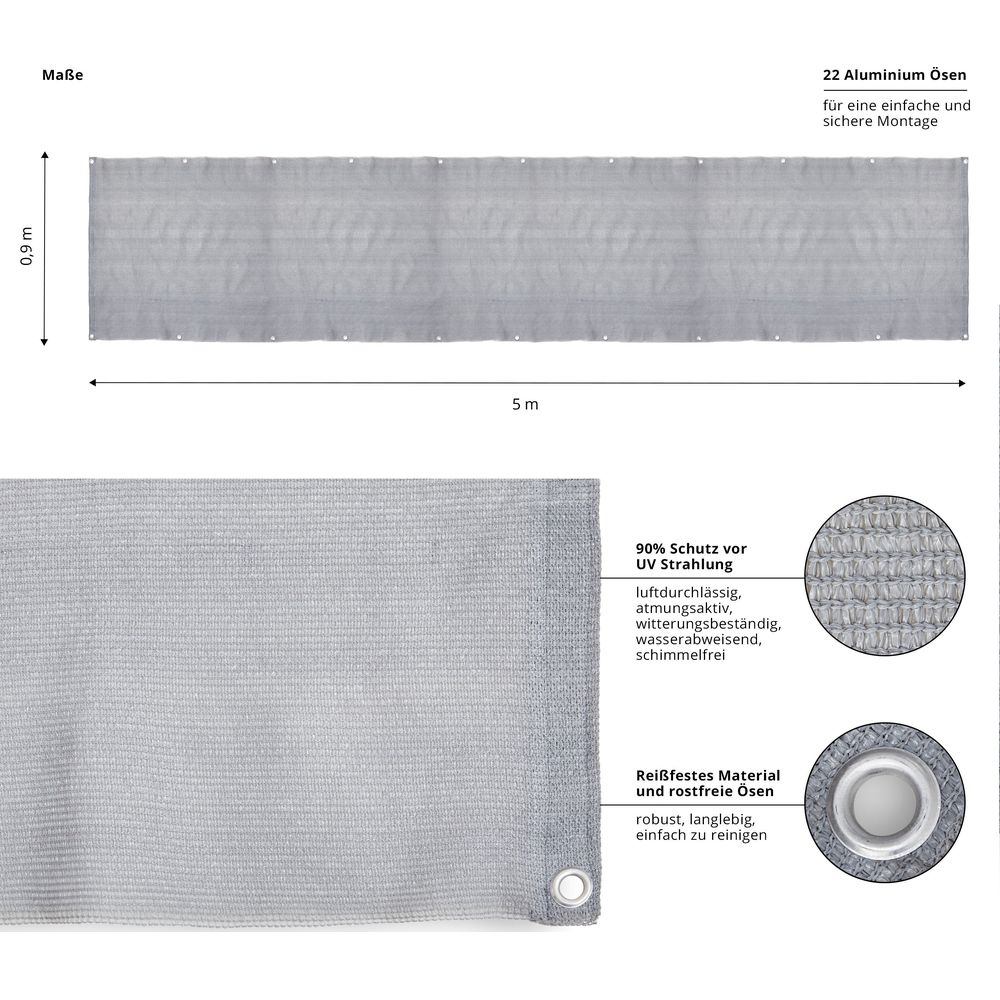 Maße

22 Aluminium Ösen

für eine einfache und sichere Montage

0,9 m

5 m

90% Schutz vor UV Strahlung

luftdurchlässig, atmungsaktiv, witterungsbeständig, wasserabweisend, schimmelfrei

Reißfestes Material und rostfreie Ösen

robust, langlebig, einfach zu reinigen